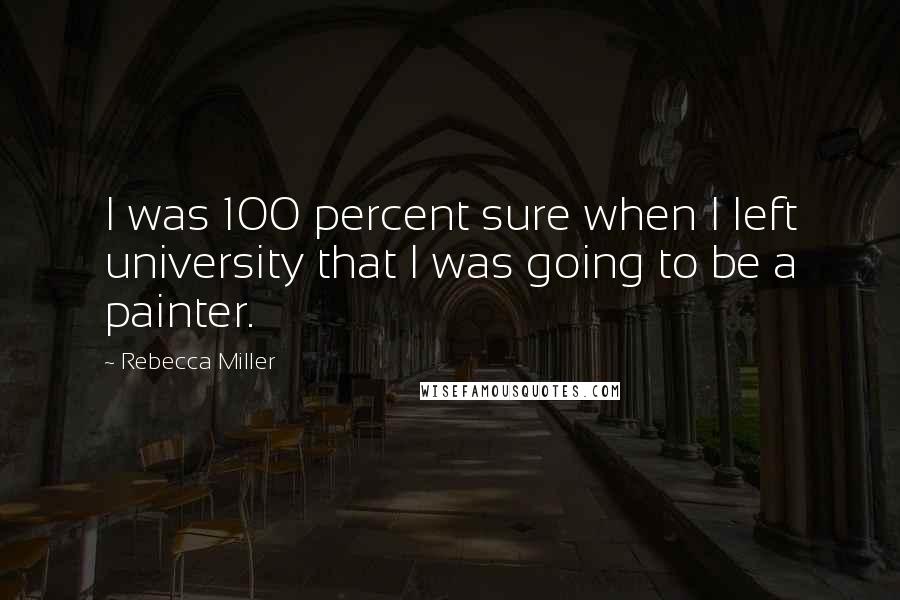 I was 100 percent sure when I left university that I was going to be a painter.

~ Rebecca Miller

WISEFAMOUSQUOTES.COM